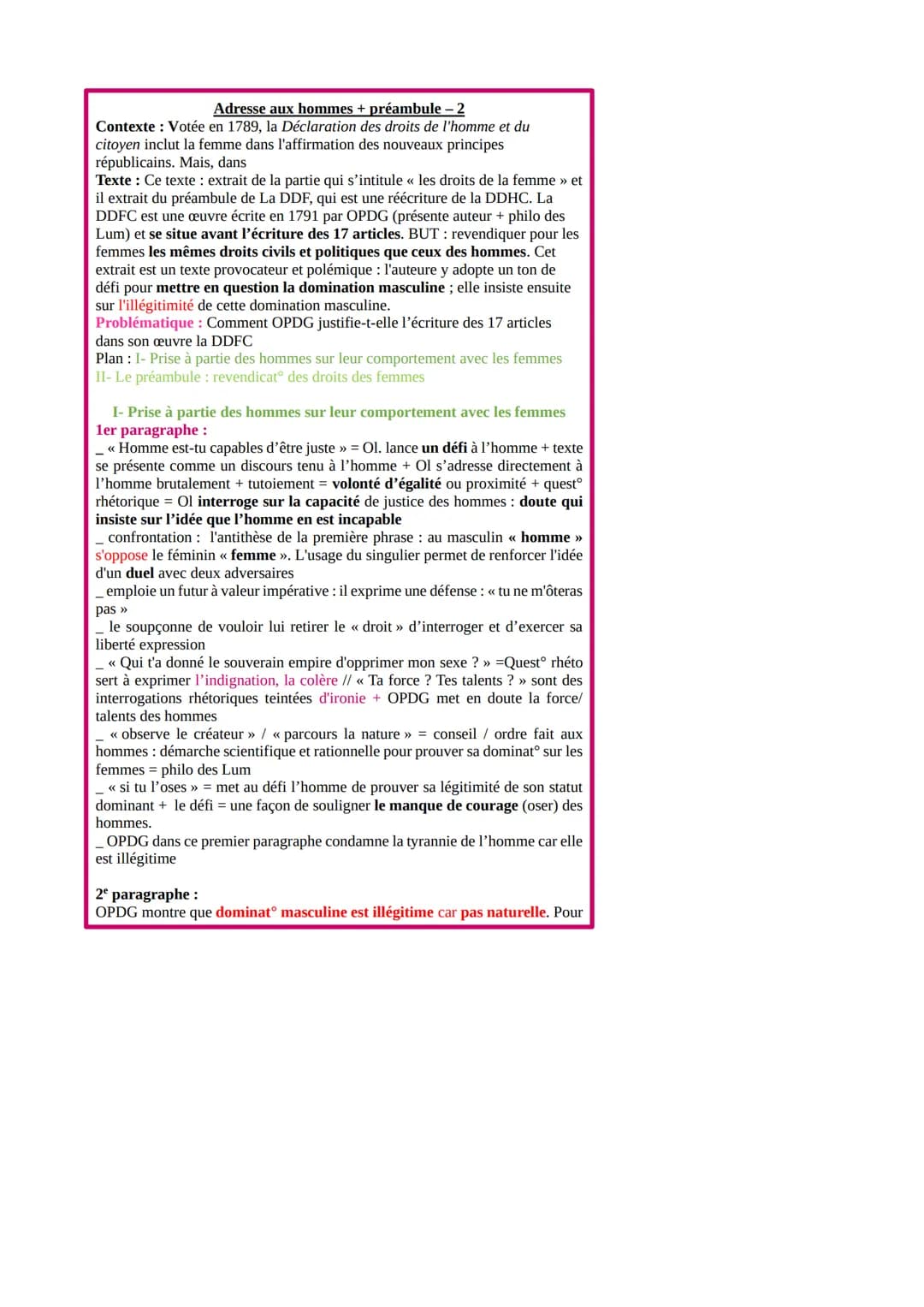 Adresse aux hommes + préambule – 2
Contexte : Votée en 1789, la Déclaration des droits de l'homme et du citoyen inclut la femme dans l'affirmation des nouveaux principes républicains. Mais, dans
Texte : Ce texte : extrait de la partie qui s'intitule « les droits de la femme » et il extrait du préambule de La DDF, qui est une réécriture de la DDHC. La DDFC est une œuvre écrite en 1791 par OPDG (présente auteur + philo des Lum) et se situe avant l'écriture des 17 articles. BUT : revendiquer pour les femmes les mêmes droits civils et politiques que ceux des hommes. Cet extrait est un texte provocateur et polémique : l'auteure y adopte un ton de défi pour mettre en question la domination masculine ; elle insiste ensuite sur l'illégitimité de cette domination masculine.
Problématique : Comment OPDG justifie-t-elle l'écriture des 17 articles dans son œuvre la DDFC
Plan : I- Prise à partie des hommes sur leur comportement avec les femmes
II- Le préambule : revendicat° des droits des femmes

I- Prise à partie des hommes sur leur comportement avec les femmes
1er paragraphe :
_ « Homme est-tu capables d'être juste » = Ol. lance un défi à l'homme + texte se présente comme un discours tenu à l'homme + Ol s'adresse directement à l'homme brutalement + tutoiement = volonté d'égalité ou proximité + quest° rhétorique = Ol interroge sur la capacité de justice des hommes : doute qui insiste sur l'idée que l'homme en est incapable
_ confrontation : l'antithèse de la première phrase : au masculin « homme » s'oppose le féminin « femme ». L'usage du singulier permet de renforcer l'idée d'un duel avec deux adversaires
_ emploie un futur à valeur impérative : il exprime une défense : « tu ne m'ôteras pas »
_ le soupçonne de vouloir lui retirer le « droit » d'interroger et d'exercer sa liberté expression
_ « Qui t'a donné le souverain empire d'opprimer mon sexe ? » =Quest° rhéto sert à exprimer l'indignation, la colère // « Ta force ? Tes talents ? » sont des interrogations rhétoriques teintées d'ironie + OPDG met en doute la force/ talents des hommes
_ « observe le créateur » / « parcours la nature » = conseil / ordre fait aux hommes : démarche scientifique et rationnelle pour prouver sa dominat° sur les femmes = philo des Lum
_ « si tu l'oses » = met au défi l'homme de prouver sa légitimité de son statut dominant + le défi = une façon de souligner le manque de courage (oser) des hommes.
_ OPDG dans ce premier paragraphe condamne la tyrannie de l'homme car elle est illégitime

2e paragraphe :
OPDG montre que dominat° masculine est illégitime car pas naturelle. Pour